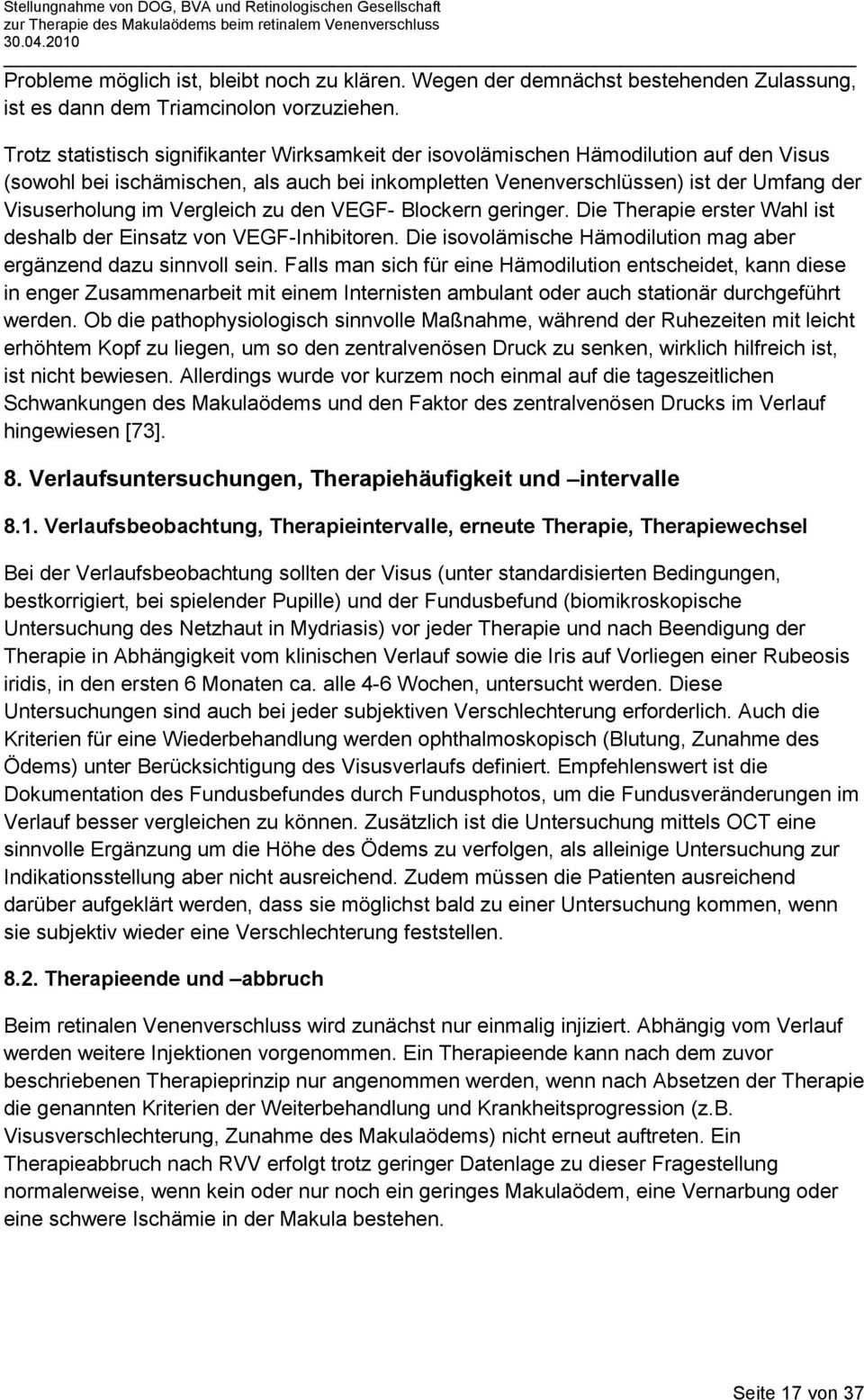 Stellungnahme von DOG, BVA und Retinologischen Gesellschaft
zur Therapie des Makulaödems beim retinalem Venenverschluss
30.04.2010

Probleme möglich ist, bleibt noch zu klären. Wegen der demnächst bestehenden Zulassung, ist es dann dem Triamcinolon vorzuziehen.

Trotz statistisch signifikanter Wirksamkeit der isovolämischen Hämodilution auf den Visus (sowohl bei ischämischen, als auch bei inkompletten Venenverschlüssen) ist der Umfang der Visuserholung im Vergleich zu den VEGF- Blockern geringer. Die Therapie erster Wahl ist deshalb der Einsatz von VEGF-Inhibitoren. Die isovolämische Hämodilution mag aber ergänzend dazu sinnvoll sein. Falls man sich für eine Hämodilution entscheidet, kann diese in enger Zusammenarbeit mit einem Internisten ambulant oder auch stationär durchgeführt werden. Ob die pathophysiologisch sinnvolle Maßnahme, während der Ruhezeiten mit leicht erhöhtem Kopf zu liegen, um so den zentralvenösen Druck zu senken, wirklich hilfreich ist, ist nicht bewiesen. Allerdings wurde vor kurzem noch einmal auf die tageszeitlichen Schwankungen des Makulaödems und den Faktor des zentralvenösen Drucks im Verlauf hingewiesen [73].

8. Verlaufsuntersuchungen, Therapiehäufigkeit und –intervalle

8.1. Verlaufsbeobachtung, Therapieintervalle, erneute Therapie, Therapiewechsel

Bei der Verlaufsbeobachtung sollten der Visus (unter standardisierten Bedingungen, bestkorrigiert, bei spielender Pupille) und der Fundusbefund (biomikroskopische Untersuchung des Netzhaut in Mydriasis) vor jeder Therapie und nach Beendigung der Therapie in Abhängigkeit vom klinischen Verlauf sowie die Iris auf Vorliegen einer Rubeosis iridis, in den ersten 6 Monaten ca. alle 4-6 Wochen, untersucht werden. Diese Untersuchungen sind auch bei jeder subjektiven Verschlechterung erforderlich. Auch die Kriterien für eine Wiederbehandlung werden ophthalmoskopisch (Blutung, Zunahme des Ödems) unter Berücksichtigung des Visusverlaufs definiert. Empfehlenswert ist die Dokumentation des Fundusbefundes durch Fundusphotos, um die Fundusveränderungen im Verlauf besser vergleichen zu können. Zusätzlich ist die Untersuchung mittels OCT eine sinnvolle Ergänzung um die Höhe des Ödems zu verfolgen, als alleinige Untersuchung zur Indikationsstellung aber nicht ausreichend. Zudem müssen die Patienten ausreichend darüber aufgeklärt werden, dass sie möglichst bald zu einer Untersuchung kommen, wenn sie subjektiv wieder eine Verschlechterung feststellen.

8.2. Therapieende und –abbruch

Beim retinalen Venenverschluss wird zunächst nur einmalig injiziert. Abhängig vom Verlauf werden weitere Injektionen vorgenommen. Ein Therapieende kann nach dem zuvor beschriebenen Therapieprinzip nur angenommen werden, wenn nach Absetzen der Therapie die genannten Kriterien der Weiterbehandlung und Krankheitsprogression (z.B. Visusverschlechterung, Zunahme des Makulaödems) nicht erneut auftreten. Ein Therapieabbruch nach RVV erfolgt trotz geringer Datenlage zu dieser Fragestellung normalerweise, wenn kein oder nur noch ein geringes Makulaödem, eine Vernarbung oder eine schwere Ischämie in der Makula bestehen.

Seite 17 von 37